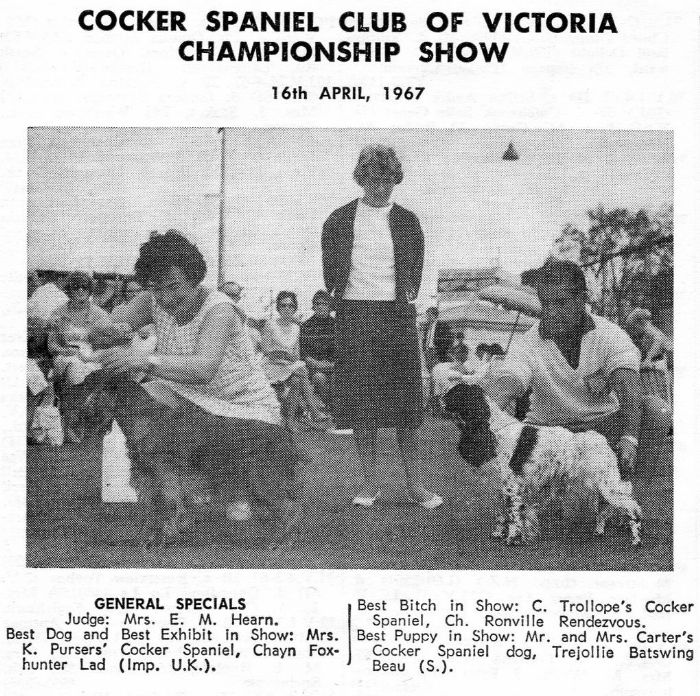 COCKER SPANIEL CLUB OF VICTORIA CHAMPIONSHIP SHOW

16th APRIL, 1967

GENERAL SPECIALS
Judge: Mrs. E. M. Hearn.
Best Dog and Best Exhibit in Show: Mrs. K. Pursers' Cocker Spaniel, Chayn Foxhunter Lad (Imp. U.K.).

Best Bitch in Show: C. Trollope's Cocker Spaniel, Ch. Ronville Rendezvous.
Best Puppy in Show: Mr. and Mrs. Carter's Cocker Spaniel dog, Trejollie Batswing Beau (S.).